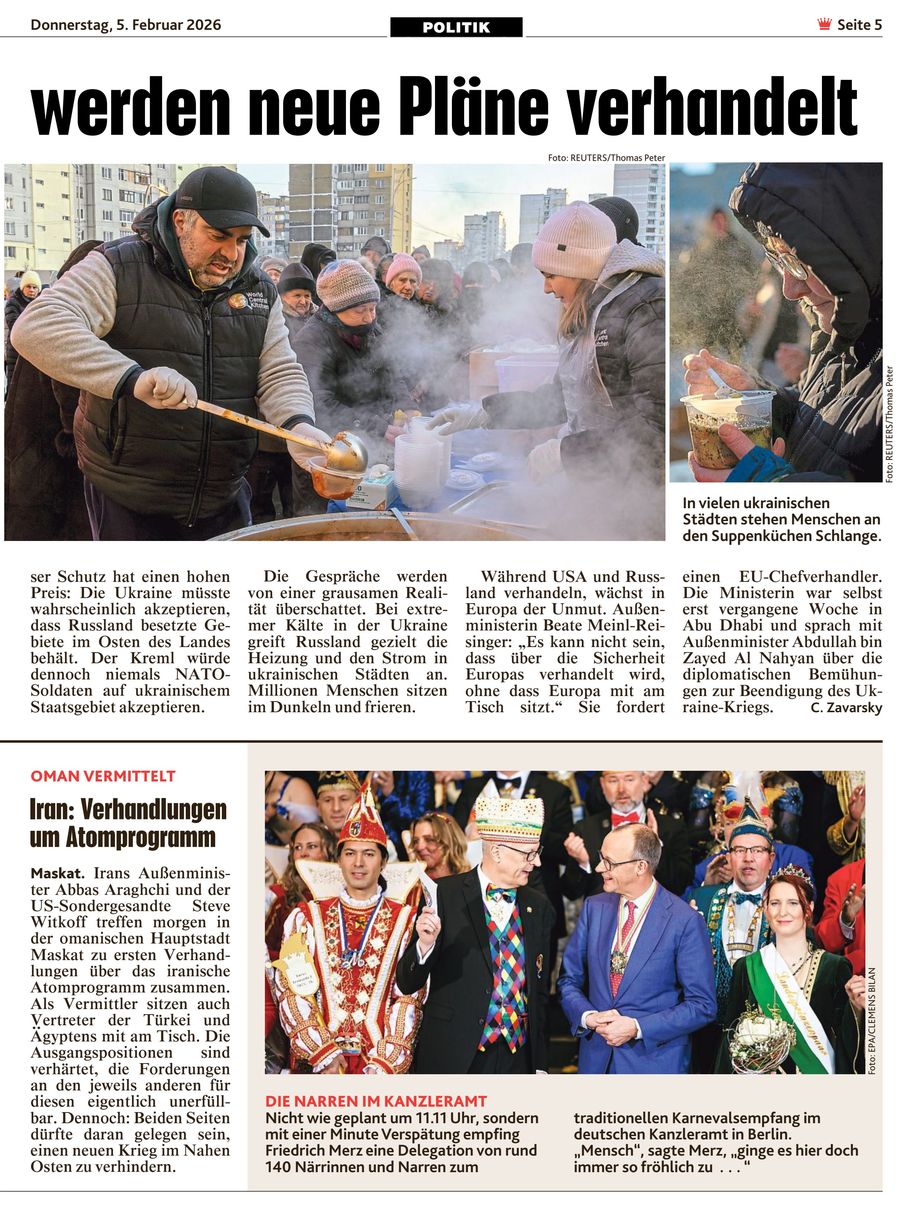 Donnerstag, 5. Februar 2026

POLITIK

Seite 5

werden neue Pläne verhandelt

Foto: REUTERS/Thomas Peter

World Central Kitchen

Foto: REUTERS/Thomas Peter

In vielen ukrainischen Städten stehen Menschen an den Suppenküchen Schlange.

ser Schutz hat einen hohen Preis: Die Ukraine müsste wahrscheinlich akzeptieren, dass Russland besetzte Gebiete im Osten des Landes behält. Der Kreml würde dennoch niemals NATO-Soldaten auf ukrainischem Staatsgebiet akzeptieren.

Die Gespräche werden von einer grausamen Realität überschattet. Bei extremer Kälte in der Ukraine greift Russland gezielt die Heizung und den Strom in ukrainischen Städten an. Millionen Menschen sitzen im Dunkeln und frieren.

Während USA und Russland verhandeln, wächst in Europa der Unmut. Außenministerin Beate Meinl-Reisinger: „Es kann nicht sein, dass über die Sicherheit Europas verhandelt wird, ohne dass Europa mit am Tisch sitzt.“ Sie fordert einen EU-Chefverhandler. Die Ministerin war selbst erst vergangene Woche in Abu Dhabi und sprach mit Außenminister Abdullah bin Zayed Al Nahyan über die diplomatischen Bemühungen zur Beendigung des Ukraine-Kriegs. C. Zavarsky

OMAN VERMITTELT

Iran: Verhandlungen um Atomprogramm

Maskat. Irans Außenminister Abbas Araghchi und der US-Sondergesandte Steve Witkoff treffen morgen in der omanischen Hauptstadt Maskat zu ersten Verhandlungen über das iranische Atomprogramm zusammen. Als Vermittler sitzen auch Vertreter der Türkei und Ägyptens mit am Tisch. Die Ausgangspositionen sind verhärtet, die Forderungen an den jeweils anderen für diesen eigentlich unerfüllbar. Dennoch: Beiden Seiten dürfte daran gelegen sein, einen neuen Krieg im Nahen Osten zu verhindern.

Foto: EPA/CLEMENS BILAN

DIE NARREN IM KANZLERAMT

Nicht wie geplant um 11.11 Uhr, sondern mit einer Minute Verspätung empfing Friedrich Merz eine Delegation von rund 140 Närrinnen und Narren zum traditionellen Karnevalsempfang im deutschen Kanzleramt in Berlin. „Mensch“, sagte Merz, „ginge es hier doch immer so fröhlich zu . . . “